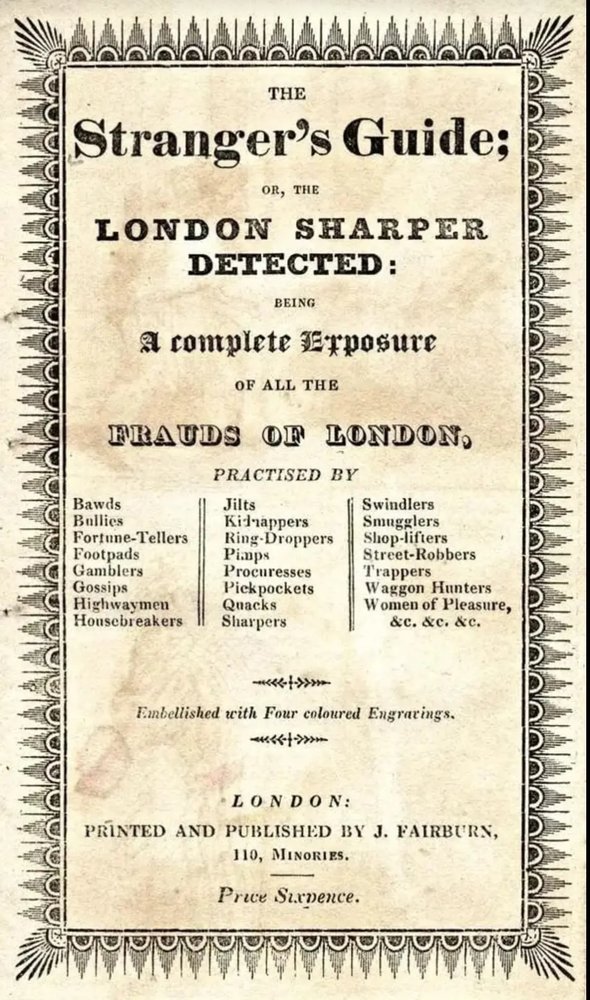 THE

Stranger's Guide;

OR, THE

LONDON SHARPER DETECTED:

BEING

A complete Exposure

OF ALL THE

FRAUDS OF LONDON,

PRACTISED BY

Bawds
Bullies
Fortune-Tellers
Footpads
Gamblers
Gossips
Highwaymen
Housebreakers

Jilts
Kidnappers
Ring-Droppers
Pimps
Procuresses
Pickpockets
Quacks
Sharpers

Swindlers
Smugglers
Shop-lifters
Street-Robbers
Trappers
Waggon Hunters
Women of Pleasure,
&c. &c. &c.

Embellished with Four coloured Engravings.

LONDON:
PRINTED AND PUBLISHED BY J. FAIRBURN,
110, MINORIES.

Price Sixpence.